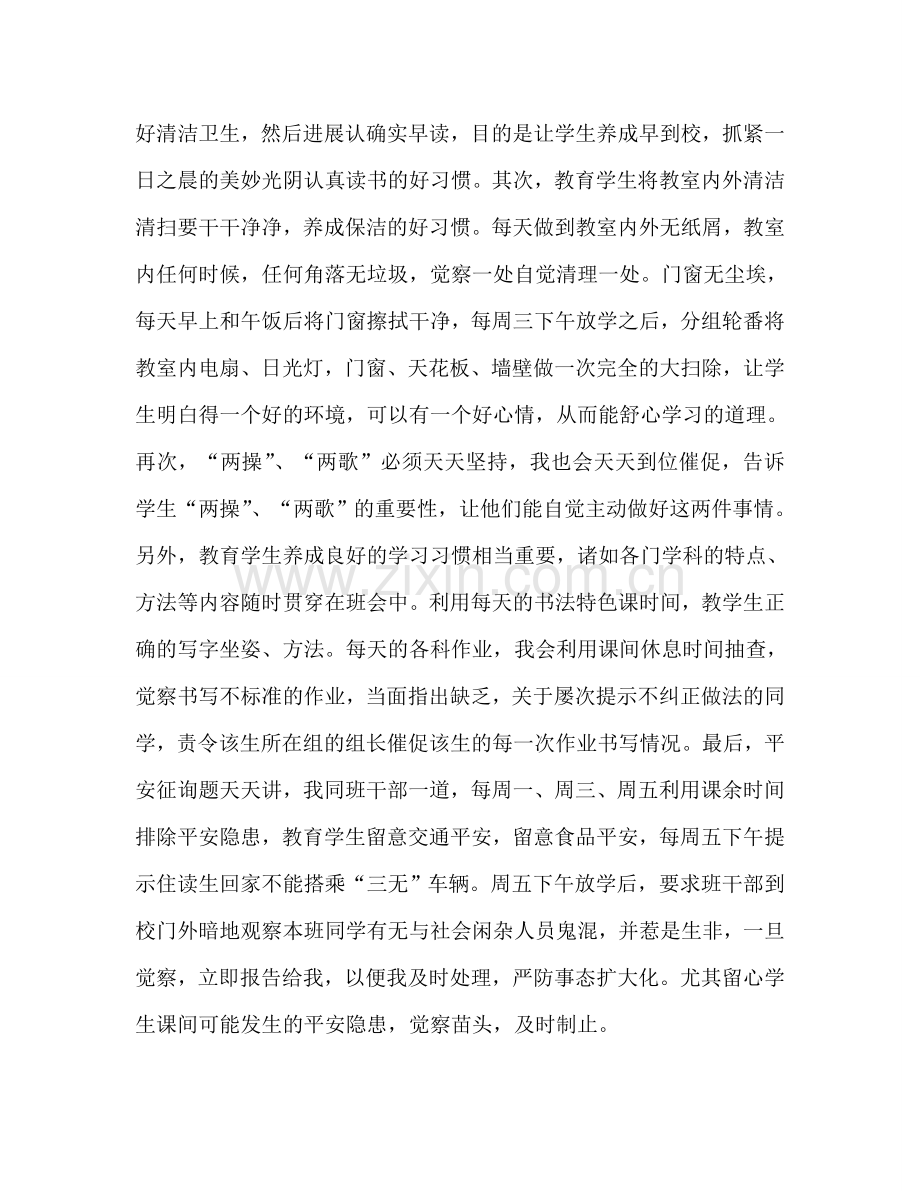 好清洁卫生，然后进展认确实早读，目的是让学生养成早到校，抓紧一日之晨的美妙光阴认真读书的好习惯。其次，教育学生将教室内外清洁清扫要干干净净，养成保洁的好习惯。每天做到教室内外无纸屑，教室内任何时候，任何角落无垃圾，觉察一处自觉清理一处。门窗无尘埃，每天早上和午饭后将门窗擦拭干净，每周三下午放学之后，分组轮番将教室内电扇、日光灯，门窗、天花板、墙壁做一次完全的大扫除，让学生明白得一个好的环境，可以有一个好心情，从而能舒心学习的道理。再次，“两操”、“两歌”必须天天坚持，我也会天天到位催促，告诉学生“两操”、“两歌”的重要性，让他们能自觉主动做好这两件事情。另外，教育学生养成良好的学习习惯相当重要，诸如各门学科的特点、方法等内容随时贯穿在班会中。利用每天的书法特色课时间，教学生正确的写字坐姿、方法。每天的各科作业，我会利用课间休息时间抽查，觉察书写不标准的作业，当面指出缺乏，关于屡次提示不纠正做法的同学，责令该生所在组的组长催促该生的每一次作业书写情况。最后，平安征询题天天讲，我同班干部一道，每周一、周三、周五利用课余时间排除平安隐患，教育学生留意交通平安，留意食品平安，每周五下午提示住读生回家不能搭乘“三无”车辆。周五下午放学后，要求班干部到校门外暗地观察本班同学有无与社会闲杂人员鬼混，并惹是生非，一旦觉察，立即报告给我，以便我及时处理，严防事态扩大化。尤其留心学生课间可能发生的平安隐患，觉察苗头，及时制止。

www.zixin.com.cn